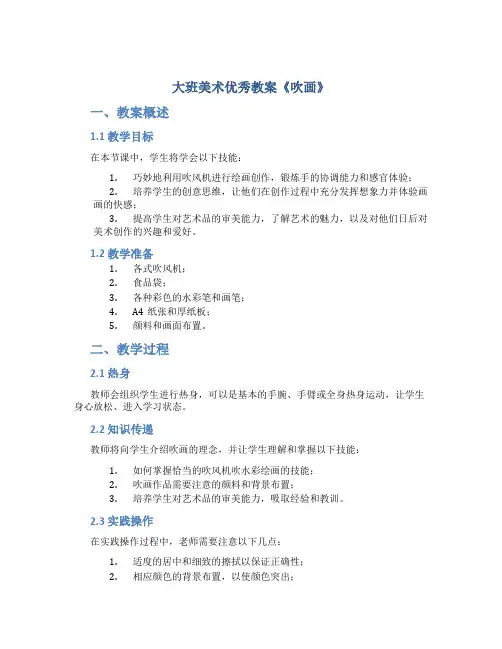 大班美术优秀教案《吹画》

一、教案概述

1.1 教学目标

在本节课中，学生将学会以下技能：

1. 巧妙地利用吹风机进行绘画创作，锻炼手的协调能力和感官体验；
2. 培养学生的创意思维，让他们在创作过程中充分发挥想象力并体验画画的快感；
3. 提高学生对艺术品的审美能力，了解艺术的魅力，以及对他们日后对美术创作的兴趣和爱好。

1.2 教学准备

1. 各式吹风机；
2. 食品袋；
3. 各种彩色的水彩笔和画笔；
4. A4 纸张和厚纸板；
5. 颜料和画面布置。

二、教学过程

2.1 热身

教师会组织学生进行热身，可以是基本的手腕、手臂或全身热身运动，让学生身心放松、进入学习状态。

2.2 知识传递

教师将向学生介绍吹画的理念，并让学生理解和掌握以下技能：

1. 如何掌握恰当的吹风机吹水彩绘画的技能；
2. 吹画作品需要注意的颜料和背景布置；
3. 培养学生对艺术品的审美能力，吸取经验和教训。

2.3 实践操作

在实践操作过程中，老师需要注意以下几点：

1. 适度的居中和细致的擦拭以保证正确性；
2. 相应颜色的背景布置，以使颜色突出；